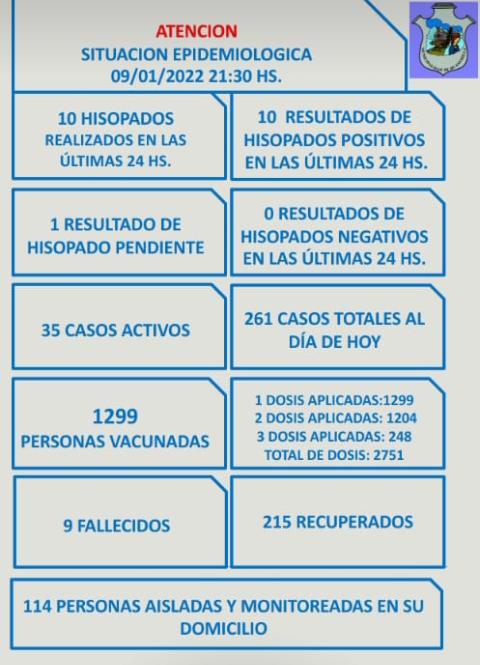 ATENCION
SITUACION EPIDEMIOLOGICA
09/01/2022 21:30 HS.

10 HISOPADOS REALIZADOS EN LAS ÚLTIMAS 24 HS.

10 RESULTADOS DE HISOPADOS POSITIVOS EN LAS ÚLTIMAS 24 HS.

1 RESULTADO DE HISOPADO PENDIENTE

0 RESULTADOS DE HISOPADOS NEGATIVOS EN LAS ÚLTIMAS 24 HS.

35 CASOS ACTIVOS

261 CASOS TOTALES AL DÍA DE HOY

1299
PERSONAS VACUNADAS

1 DOSIS APLICADAS:1299
2 DOSIS APLICADAS: 1204
3 DOSIS APLICADAS: 248
TOTAL DE DOSIS: 2751

9 FALLECIDOS

215 RECUPERADOS

114 PERSONAS AISLADAS Y MONITOREADAS EN SU DOMICILIO